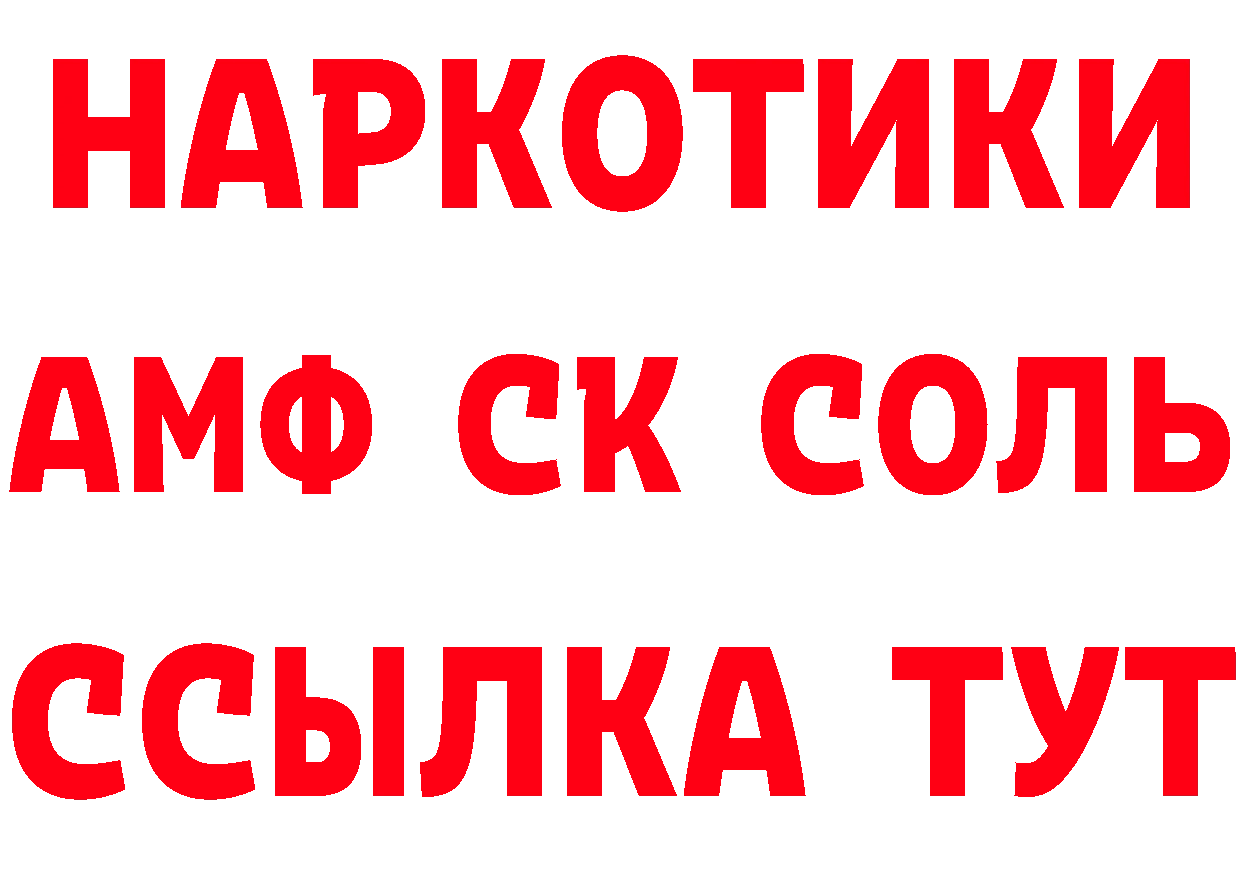 НАРКОТИКИ
АМФ СК СОЛЬ
ССЫЛКА ТУТ